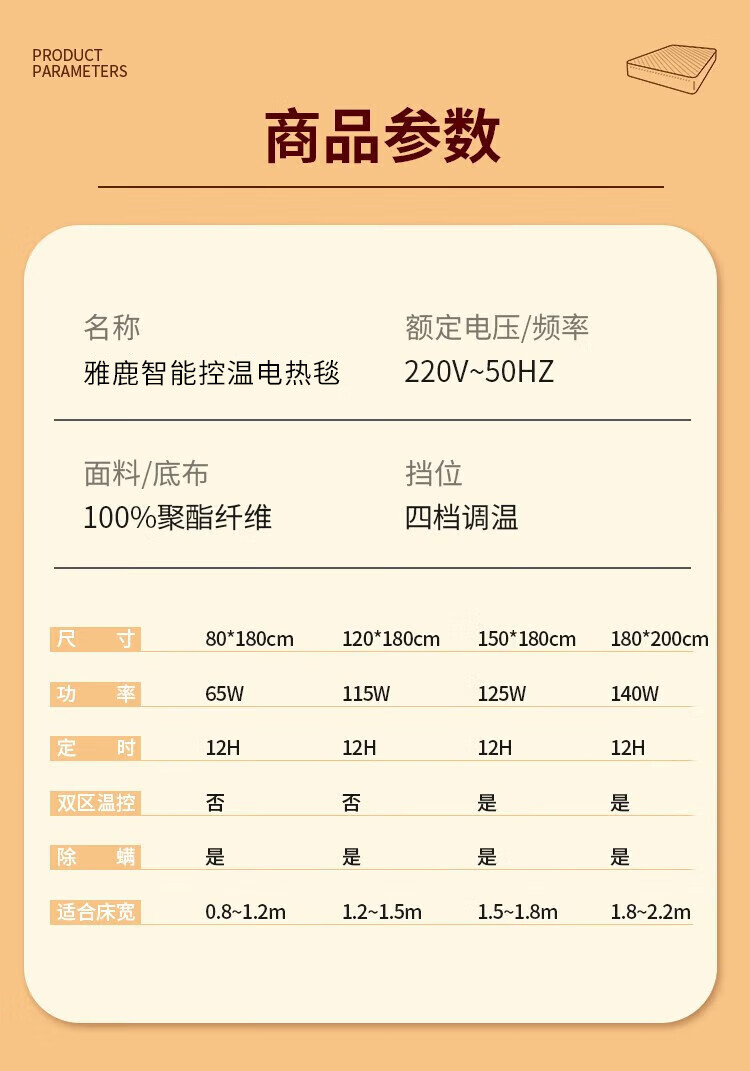 PRODUCT
PARAMETERS

商品参数

名称
雅鹿智能控温电热毯

额定电压/频率
220V~50HZ

面料/底布
100%聚酯纤维

挡位
四档调温

| 尺寸 | 80*180cm | 120*180cm | 150*180cm | 180*200cm |
|---|---|---|---|---|
| 功率 | 65W | 115W | 125W | 140W |
| 定时 | 12H | 12H | 12H | 12H |
| 双区温控 | 否 | 否 | 是 | 是 |
| 除螨 | 是 | 是 | 是 | 是 |
| 适合床宽 | 0.8~1.2m | 1.2~1.5m | 1.5~1.8m | 1.8~2.2m |